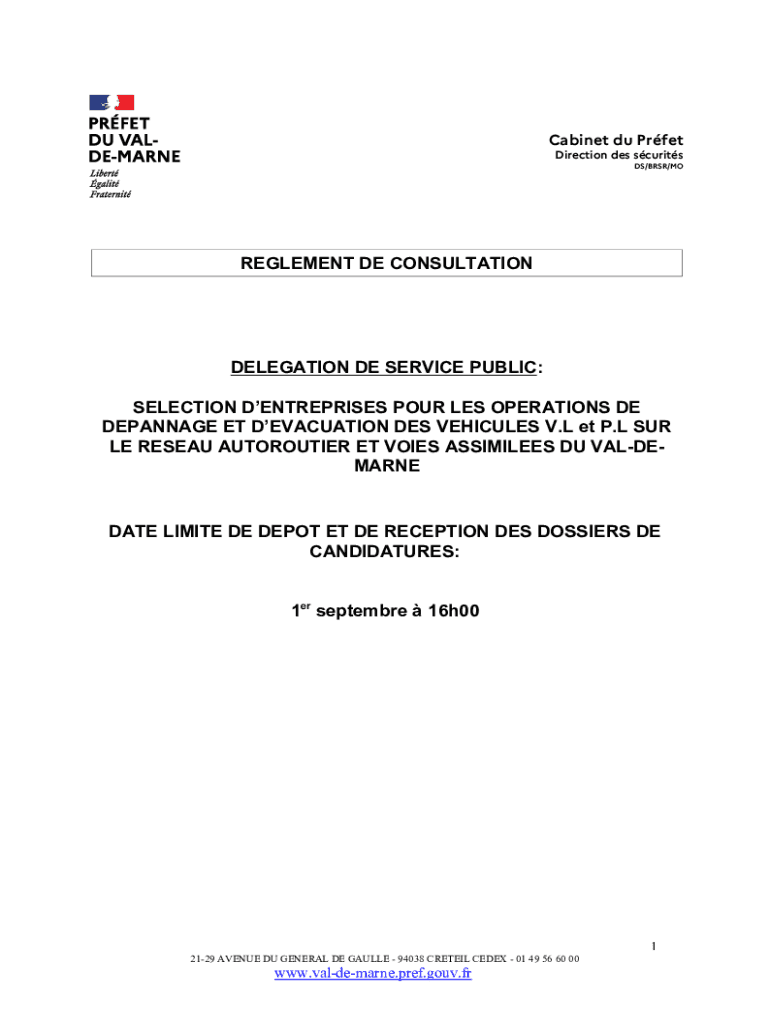 PRÉFET
DU VAL-DE-MARNE
Liberté
Égalité
Fraternité

Cabinet du Préfet
Direction des sécurités
DS/BRSR/MO

REGLEMENT DE CONSULTATION

DELEGATION DE SERVICE PUBLIC:

SELECTION D'ENTREPRISES POUR LES OPERATIONS DE DEPANNAGE ET D'EVACUATION DES VEHICULES V.L et P.L SUR LE RESEAU AUTOROUTIER ET VOIES ASSIMILEES DU VAL-DE-MARNE

DATE LIMITE DE DEPOT ET DE RECEPTION DES DOSSIERS DE CANDIDATURES:

1$^{er}$ septembre à 16h00

1

21-29 AVENUE DU GENERAL DE GAULLE - 94038 CRETEIL CEDEX - 01 49 56 60 00
www.val-de-marne.pref.gouv.fr